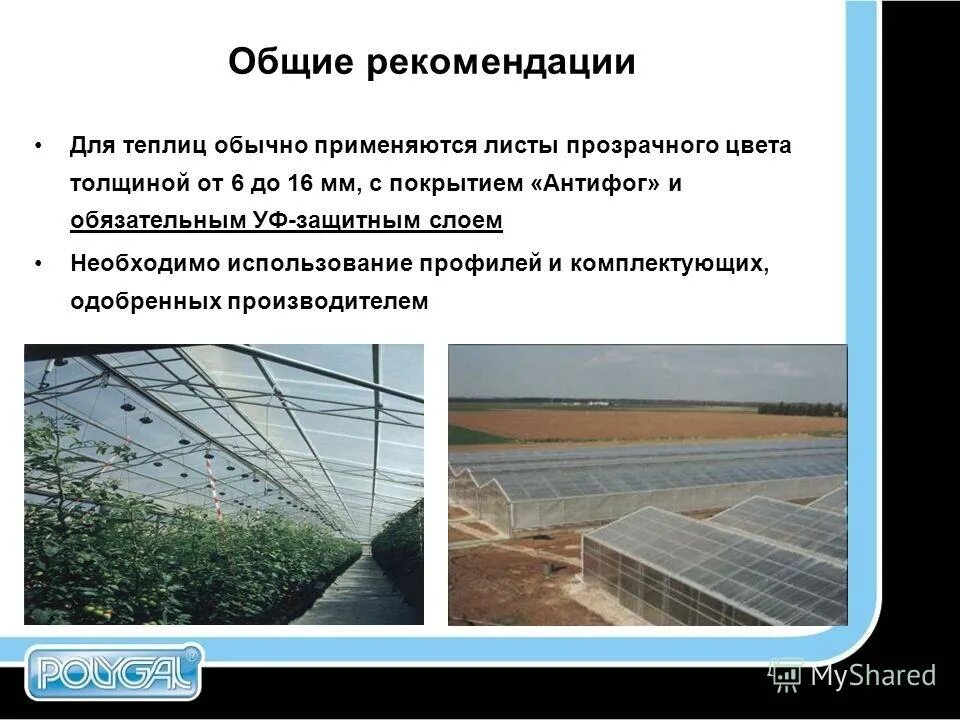 Общие рекомендации

• Для теплиц обычно применяются листы прозрачного цвета толщиной от 6 до 16 мм, с покрытием «Антифог» и обязательным УФ-защитным слоем

• Необходимо использование профилей и комплектующих, одобренных производителем

POLYGAL®

MyShared